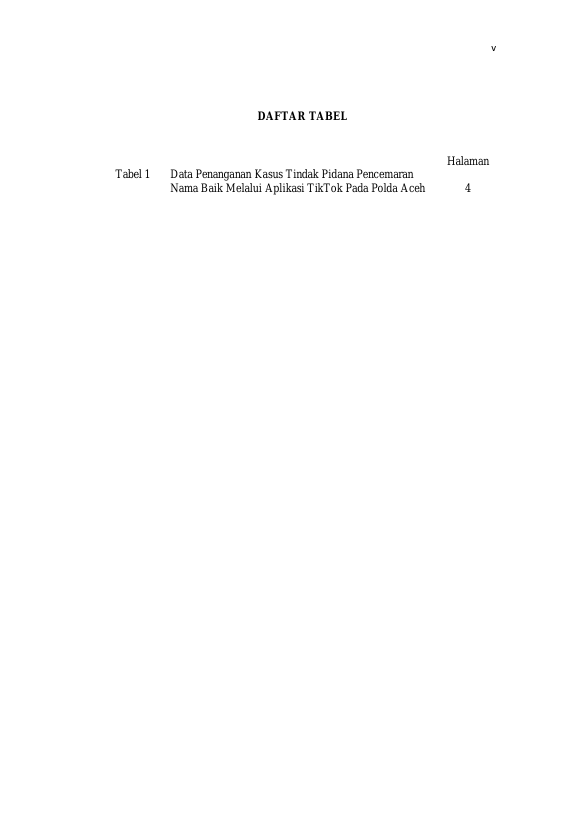 v

DAFTAR TABEL

Halaman

Tabel 1 Data Penanganan Kasus Tindak Pidana Pencemaran Nama Baik Melalui Aplikasi TikTok Pada Polda Aceh 4